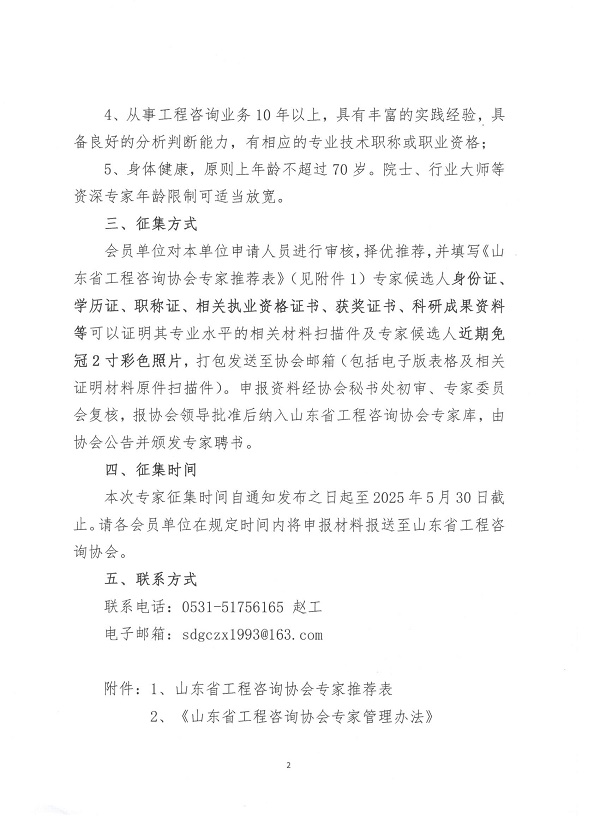 4、从事工程咨询业务10年以上，具有丰富的实践经验，具备良好的分析判断能力，有相应的专业技术职称或职业资格；

5、身体健康，原则上年龄不超过70岁。院士、行业大师等资深专家年龄限制可适当放宽。

三、征集方式

会员单位对本单位申请人员进行审核，择优推荐，并填写《山东省工程咨询协会专家推荐表》（见附件1）专家候选人身份证、学历证、职称证、相关执业资格证书、获奖证书、科研成果资料等可以证明其专业水平的相关材料扫描件及专家候选人近期免冠2寸彩色照片，打包发送至协会邮箱（包括电子版表格及相关证明材料原件扫描件）。申报资料经协会秘书处初审、专家委员会复核，报协会领导批准后纳入山东省工程咨询协会专家库，由协会公告并颁发专家聘书。

四、征集时间

本次专家征集时间自通知发布之日起至2025年5月30日截止。请各会员单位在规定时间内将申报材料报送至山东省工程咨询协会。

五、联系方式

联系电话：0531-51756165 赵工

电子邮箱：sdgczx1993@163.com

附件：1、山东省工程咨询协会专家推荐表

2、《山东省工程咨询协会专家管理办法》

2